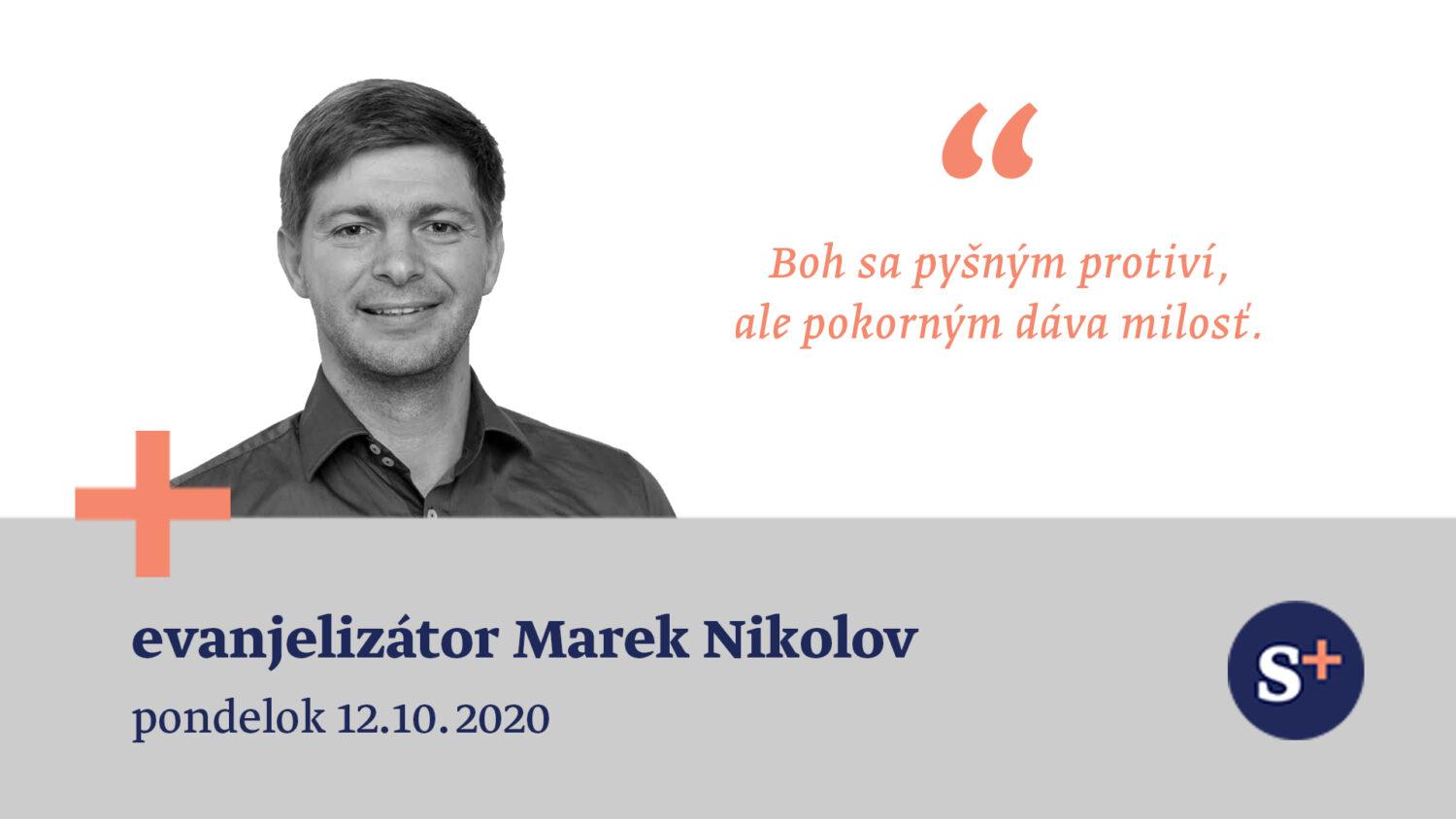 “

Boh sa pyšným protiví, ale pokorným dáva milosť.

evanjelizátor Marek Nikolov

pondelok 12.10.2020

S+